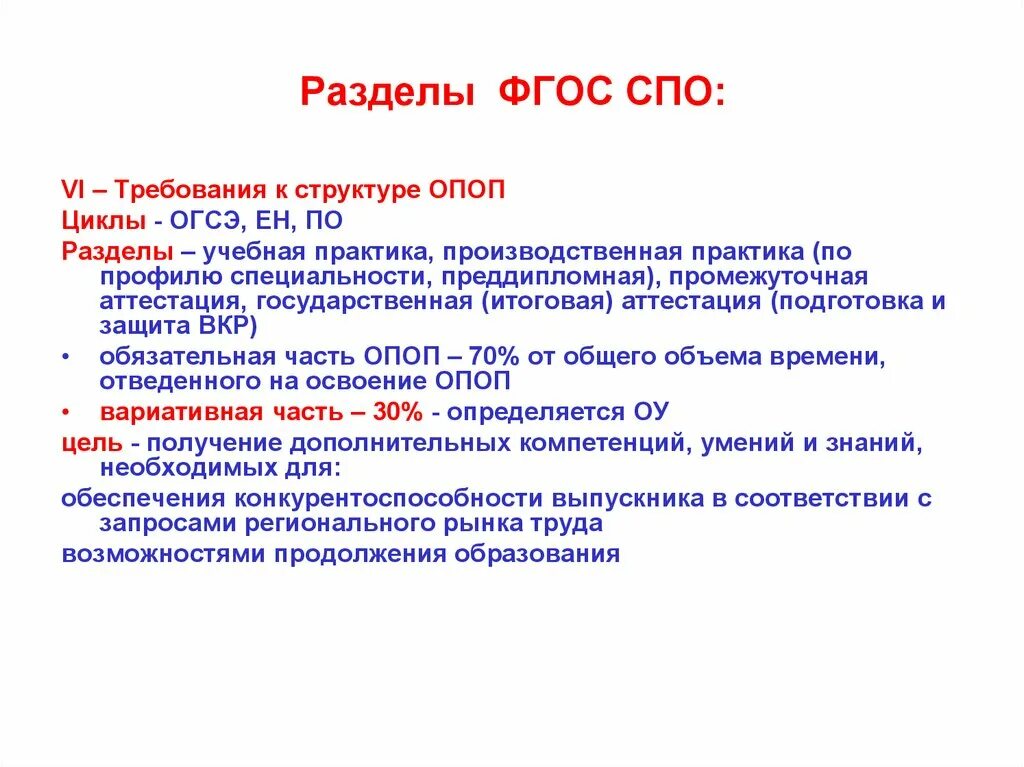 Разделы ФГОС СПО:

VI – Требования к структуре ОПОП

Циклы - ОГСЭ, ЕН, ПО

Разделы – учебная практика, производственная практика (по профилю специальности, преддипломная), промежуточная аттестация, государственная (итоговая) аттестация (подготовка и защита ВКР)

• обязательная часть ОПОП – 70% от общего объема времени, отведенного на освоение ОПОП

• вариативная часть – 30% - определяется ОУ

цель - получение дополнительных компетенций, умений и знаний, необходимых для:

обеспечения конкурентоспособности выпускника в соответствии с запросами регионального рынка труда

возможностями продолжения образования